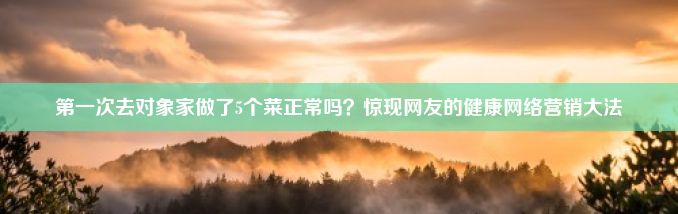 第一次去对象家做了5个菜正常吗？惊现网友的健康网络营销大法